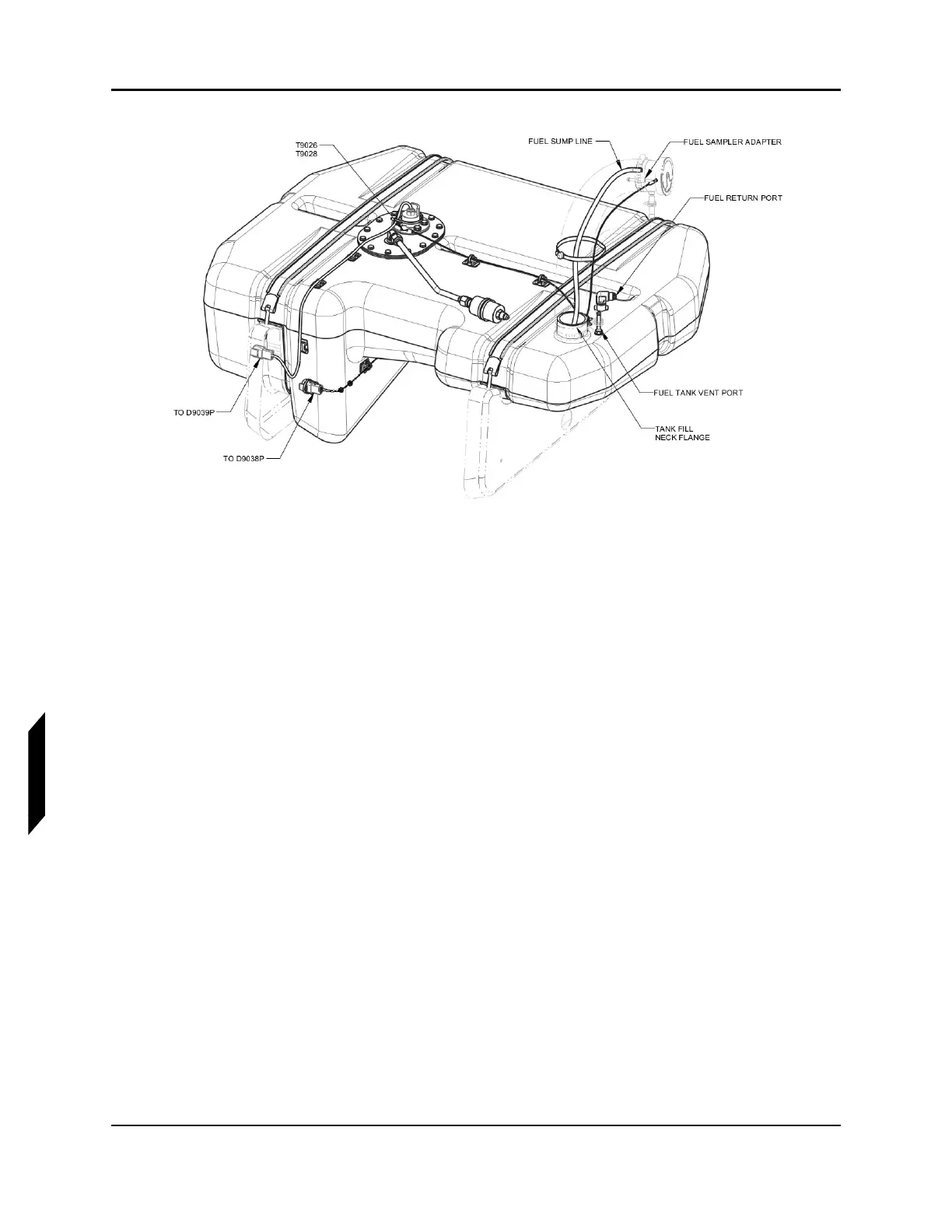 T9026
T9028

FUEL SUMP LINE

FUEL SAMPLER ADAPTER

FUEL RETURN PORT

FUEL TANK VENT PORT

TANK FILL
NECK FLANGE

TO D9039P

TO D9038P